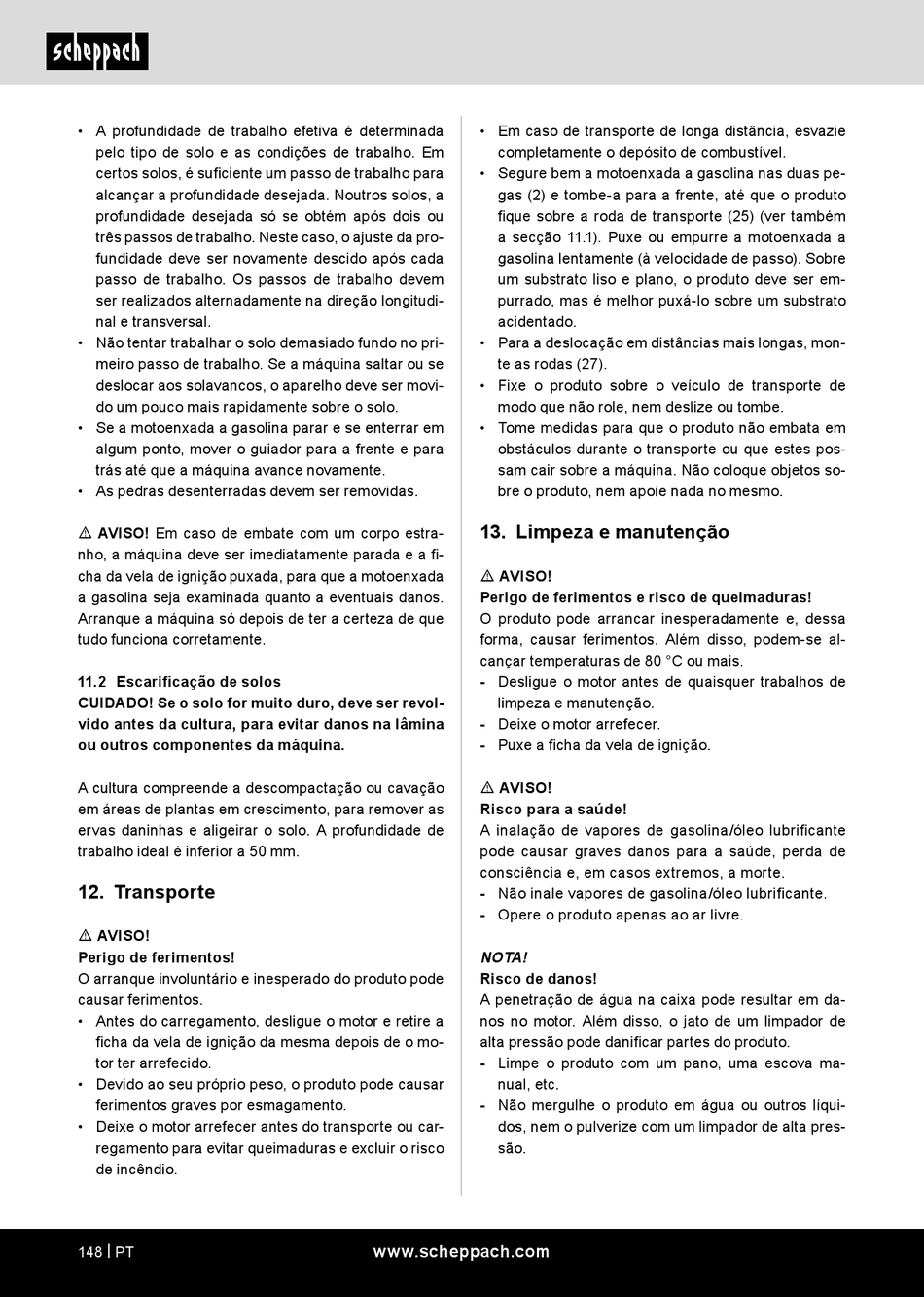 scheppach

• A profundidade de trabalho efetiva é determinada pelo tipo de solo e as condições de trabalho. Em certos solos, é suficiente um passo de trabalho para alcançar a profundidade desejada. Noutros solos, a profundidade desejada só se obtém após dois ou três passos de trabalho. Neste caso, o ajuste da profundidade deve ser novamente descido após cada passo de trabalho. Os passos de trabalho devem ser realizados alternadamente na direção longitudinal e transversal.
• Não tentar trabalhar o solo demasiado fundo no primeiro passo de trabalho. Se a máquina saltar ou se deslocar aos solavancos, o aparelho deve ser movido um pouco mais rapidamente sobre o solo.
• Se a motoenxada a gasolina parar e se enterrar em algum ponto, mover o guiador para a frente e para trás até que a máquina avance novamente.
• As pedras desenterradas devem ser removidas.

⚠ AVISO! Em caso de embate com um corpo estranho, a máquina deve ser imediatamente parada e a ficha da vela de ignição puxada, para que a motoenxada a gasolina seja examinada quanto a eventuais danos. Arranque a máquina só depois de ter a certeza de que tudo funciona corretamente.

11.2 Escarificação de solos
CUIDADO! Se o solo for muito duro, deve ser revolvido antes da cultura, para evitar danos na lâmina ou outros componentes da máquina.

A cultura compreende a descompactação ou cavação em áreas de plantas em crescimento, para remover as ervas daninhas e aligeirar o solo. A profundidade de trabalho ideal é inferior a 50 mm.

12. Transporte

⚠ AVISO!
Perigo de ferimentos!
O arranque involuntário e inesperado do produto pode causar ferimentos.
• Antes do carregamento, desligue o motor e retire a ficha da vela de ignição da mesma depois de o motor ter arrefecido.
• Devido ao seu próprio peso, o produto pode causar ferimentos graves por esmagamento.
• Deixe o motor arrefecer antes do transporte ou carregamento para evitar queimaduras e excluir o risco de incêndio.

• Em caso de transporte de longa distância, esvazie completamente o depósito de combustível.
• Segure bem a motoenxada a gasolina nas duas pegas (2) e tombe-a para a frente, até que o produto fique sobre a roda de transporte (25) (ver também a secção 11.1). Puxe ou empurre a motoenxada a gasolina lentamente (à velocidade de passo). Sobre um substrato liso e plano, o produto deve ser empurrado, mas é melhor puxá-lo sobre um substrato acidentado.
• Para a deslocação em distâncias mais longas, monte as rodas (27).
• Fixe o produto sobre o veículo de transporte de modo que não role, nem deslize ou tombe.
• Tome medidas para que o produto não embata em obstáculos durante o transporte ou que estes possam cair sobre a máquina. Não coloque objetos sobre o produto, nem apoie nada no mesmo.

13. Limpeza e manutenção

⚠ AVISO!
Perigo de ferimentos e risco de queimaduras!
O produto pode arrancar inesperadamente e, dessa forma, causar ferimentos. Além disso, podem-se alcançar temperaturas de 80 °C ou mais.
- Desligue o motor antes de quaisquer trabalhos de limpeza e manutenção.
- Deixe o motor arrefecer.
- Puxe a ficha da vela de ignição.

⚠ AVISO!
Risco para a saúde!
A inalação de vapores de gasolina/óleo lubrificante pode causar graves danos para a saúde, perda de consciência e, em casos extremos, a morte.
- Não inale vapores de gasolina/óleo lubrificante.
- Opere o produto apenas ao ar livre.

NOTA!
Risco de danos!
A penetração de água na caixa pode resultar em danos no motor. Além disso, o jato de um limpador de alta pressão pode danificar partes do produto.
- Limpe o produto com um pano, uma escova manual, etc.
- Não mergulhe o produto em água ou outros líquidos, nem o pulverize com um limpador de alta pressão.

148 | PT www.scheppach.com